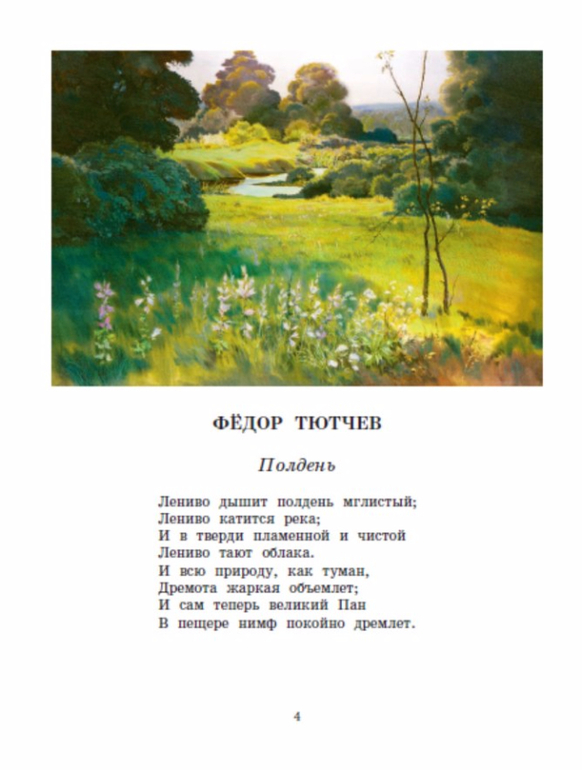 ФЁДОР ТЮТЧЕВ

Полдень

Лениво дышит полдень мглистый;
Лениво катится река;
И в тверди пламенной и чистой
Лениво тают облака.
И всю природу, как туман,
Дремота жаркая объемлет;
И сам теперь великий Пан
В пещере нимф покойно дремлет.

4